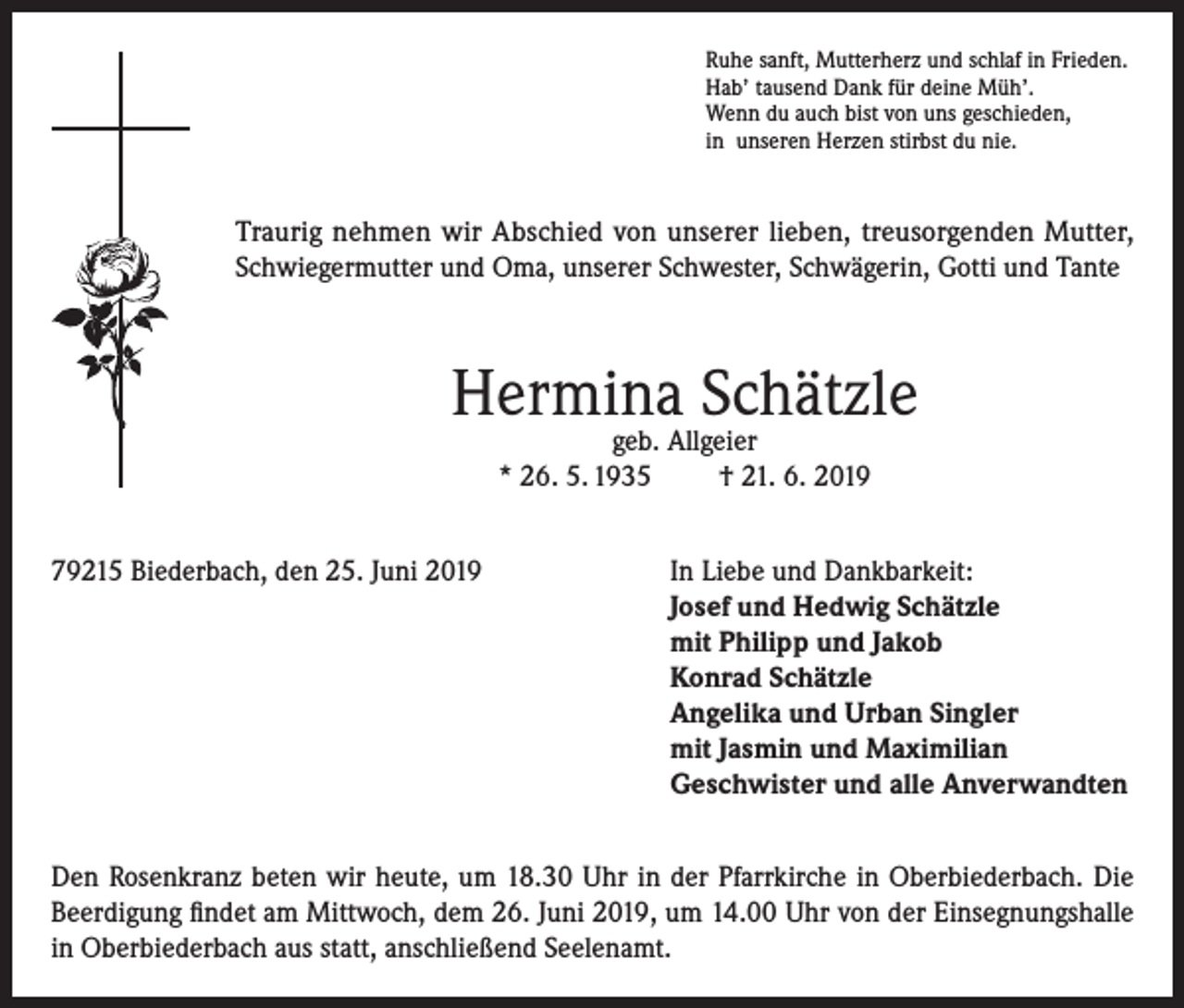 Ruhe sanft, Mutterherz und schlaf in Frieden.
Hab' tausend Dank für deine Müh'.
Wenn du auch bist von uns geschieden,
in unseren Herzen stirbst du nie.

Traurig nehmen wir Abschied von unserer lieben, treusorgenden Mutter, Schwiegermutter und Oma, unserer Schwester, Schwägerin, Gotti und Tante

Hermina Schätzle
geb. Allgeier
* 26. 5. 1935 † 21. 6. 2019

79215 Biederbach, den 25. Juni 2019

In Liebe und Dankbarkeit:
Josef und Hedwig Schätzle
mit Philipp und Jakob
Konrad Schätzle
Angelika und Urban Singler
mit Jasmin und Maximilian
Geschwister und alle Anverwandten

Den Rosenkranz beten wir heute, um 18.30 Uhr in der Pfarrkirche in Oberbiederbach. Die Beerdigung findet am Mittwoch, dem 26. Juni 2019, um 14.00 Uhr von der Einsegnungshalle in Oberbiederbach aus statt, anschließend Seelenamt.